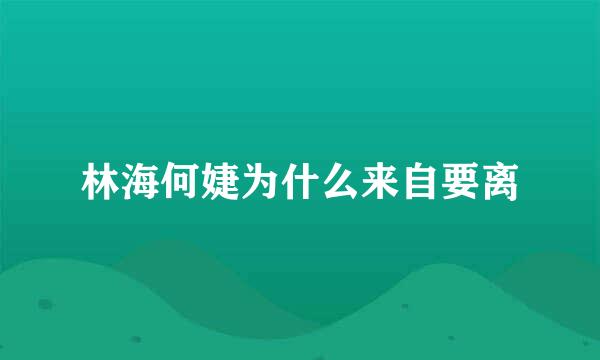 林海何婕为什么来自要离